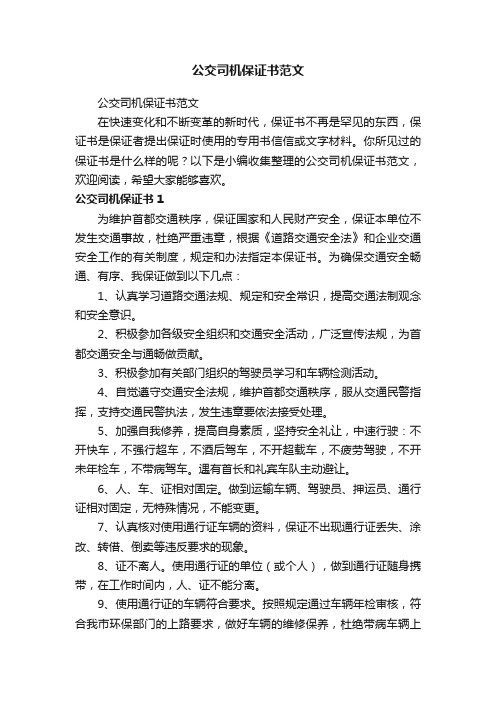 公交司机保证书范文

公交司机保证书范文

在快速变化和不断变革的新时代，保证书不再是罕见的东西，保证书是保证者提出保证时使用的专用书信或文字材料。你所见过的保证书是什么样的呢？以下是小编收集整理的公交司机保证书范文，欢迎阅读，希望大家能够喜欢。

公交司机保证书 1

为维护首都交通秩序，保证国家和人民财产安全，保证本单位不发生交通事故，杜绝严重违章，根据《道路交通安全法》和企业交通安全工作的有关制度，规定和办法指定本保证书。为确保交通安全畅通、有序、我保证做到以下几点：

1、认真学习道路交通法规、规定和安全常识，提高交通法制观念和安全意识。

2、积极参加各级安全组织和交通安全活动，广泛宣传法规，为首都交通安全与通畅做贡献。

3、积极参加有关部门组织的驾驶员学习和车辆检测活动。

4、自觉遵守交通安全法规，维护首都交通秩序，服从交通民警指挥，支持交通民警执法，发生违章要依法接受处理。

5、加强自我修养，提高自身素质，坚持安全礼让，中速行驶：不开快车，不强行超车，不酒后驾车，不开超载车，不疲劳驾驶，不开未年检车，不带病驾车。遇有首长和礼宾车队主动避让。

6、人、车、证相对固定。做到运输车辆、驾驶员、押运员、通行证相对固定，无特殊情况，不能变更。

7、认真核对使用通行证车辆的资料，保证不出现通行证丢失、涂改、转借、倒卖等违反要求的现象。

8、证不离人。使用通行证的单位（或个人），做到通行证随身携带，在工作时间内，人、证不能分离。

9、使用通行证的车辆符合要求。按照规定通过车辆年检审核，符合我市环保部门的上路要求，做好车辆的维修保养，杜绝带病车辆上